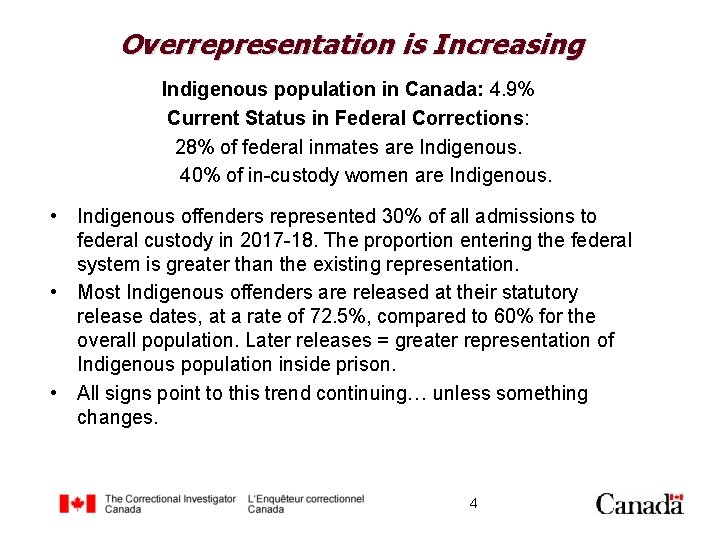 Overrepresentation is Increasing

Indigenous population in Canada: 4.9%
Current Status in Federal Corrections:
28% of federal inmates are Indigenous.
40% of in-custody women are Indigenous.

• Indigenous offenders represented 30% of all admissions to federal custody in 2017-18. The proportion entering the federal system is greater than the existing representation.
• Most Indigenous offenders are released at their statutory release dates, at a rate of 72.5%, compared to 60% for the overall population. Later releases = greater representation of Indigenous population inside prison.
• All signs point to this trend continuing… unless something changes.

The Correctional Investigator Canada
L'Enquêteur correctionnel Canada
4
Canada